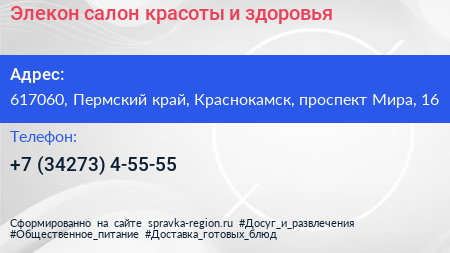 Элекон салон красоты и здоровья

Адрес:

617060, Пермский край, Краснокамск, проспект Мира, 16

Телефон:

+7 (34273) 4-55-55

Сформированно на сайте spravka-region.ru #Досуг_и_развлечения #Общественное_питание #Доставка_готовых_блюд